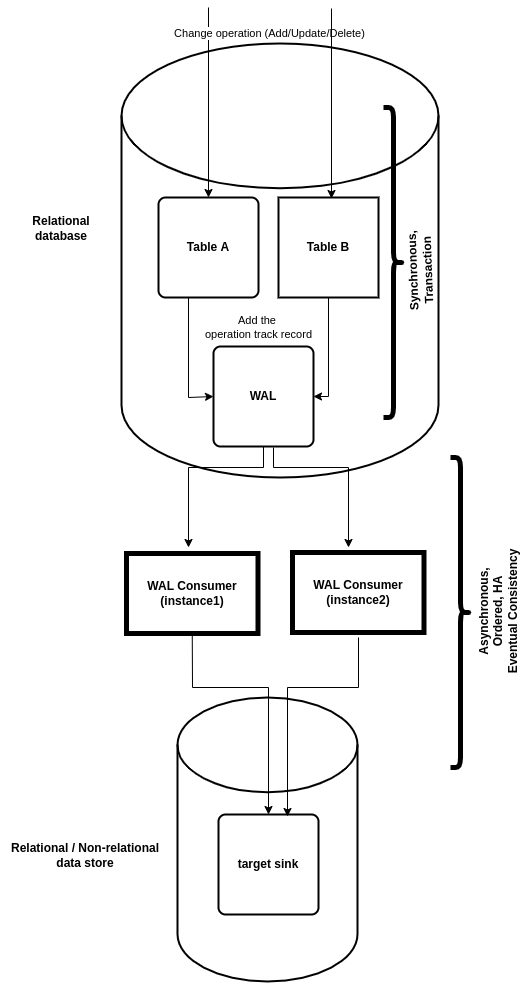 Change operation (Add/Update/Delete)

Relational database

Table A

Table B

Synchronous, Transaction

Add the operation track record

WAL

WAL Consumer (instance1)

WAL Consumer (instance2)

Asynchronous, Ordered, HA Eventual Consistency

Relational / Non-relational data store

target sink